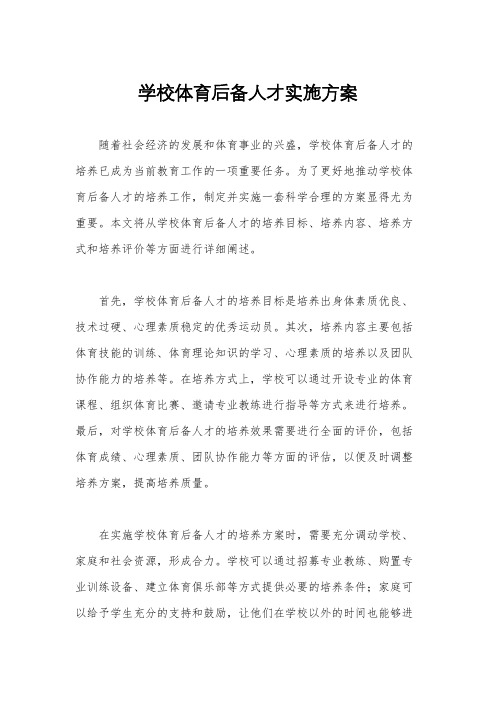 学校体育后备人才实施方案

随着社会经济的发展和体育事业的兴盛，学校体育后备人才的培养已成为当前教育工作的一项重要任务。为了更好地推动学校体育后备人才的培养工作，制定并实施一套科学合理的方案显得尤为重要。本文将从学校体育后备人才的培养目标、培养内容、培养方式和培养评价等方面进行详细阐述。

首先，学校体育后备人才的培养目标是培养出身体素质优良、技术过硬、心理素质稳定的优秀运动员。其次，培养内容主要包括体育技能的训练、体育理论知识的学习、心理素质的培养以及团队协作能力的培养等。在培养方式上，学校可以通过开设专业的体育课程、组织体育比赛、邀请专业教练进行指导等方式来进行培养。最后，对学校体育后备人才的培养效果需要进行全面的评价，包括体育成绩、心理素质、团队协作能力等方面的评估，以便及时调整培养方案，提高培养质量。

在实施学校体育后备人才的培养方案时，需要充分调动学校、家庭和社会资源，形成合力。学校可以通过招募专业教练、购置专业训练设备、建立体育俱乐部等方式提供必要的培养条件；家庭可以给予学生充分的支持和鼓励，让他们在学校以外的时间也能够进